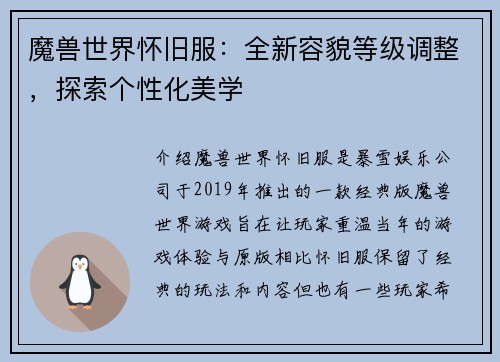 魔兽世界怀旧服：全新容貌等级调整，探索个性化美学

介绍魔兽世界怀旧服是暴雪娱乐公司于2019年推出的一款经典版魔兽世界游戏旨在让玩家重温当年的游戏体验与原版相比怀旧服保留了经典的玩法和内容但也有一些玩家希